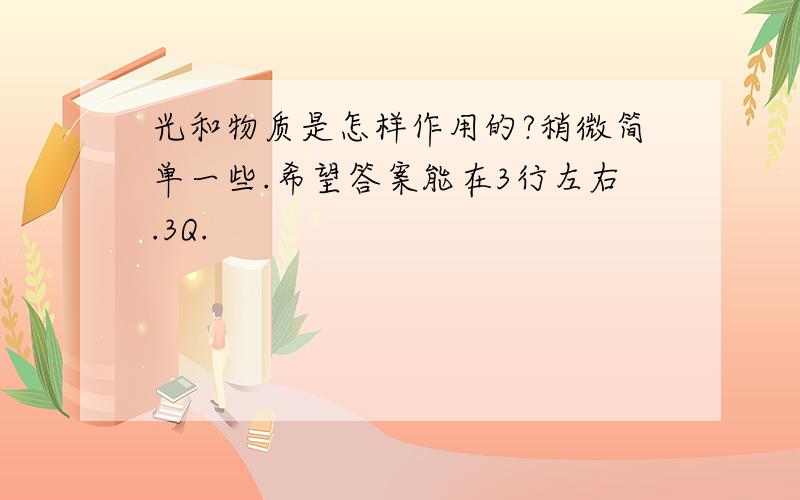 光和物质是怎样作用的?稍微简单一些.希望答案能在3行左右.3Q.